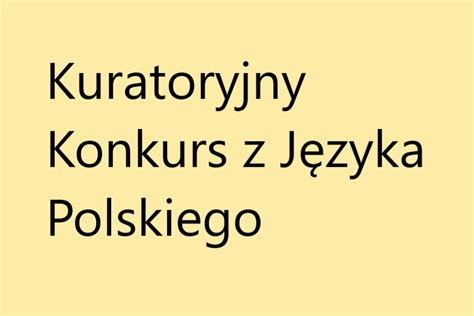 Kuratoryjny Konkurs z Języka Polskiego